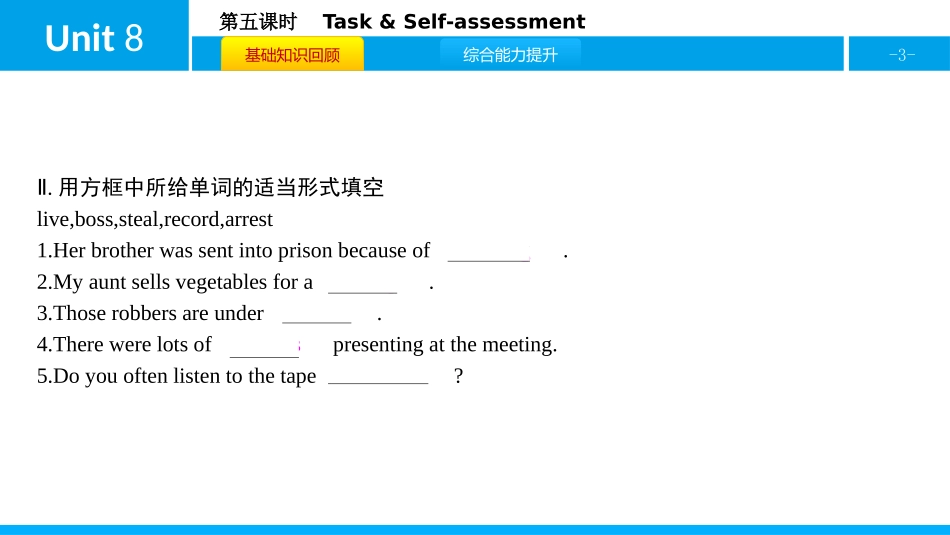 Unit 8

第五课时 Task & Self-assessment

基础知识回顾

综合能力提升

-3-

Ⅱ. 用方框中所给单词的适当形式填空

live,boss,steal,record,arrest

1.Her brother was sent into prison because of ________ .

2.My aunt sells vegetables for a ________ .

3.Those robbers are under ________ .

4.There were lots of ________ presenting at the meeting.

5.Do you often listen to the tape ________ ?